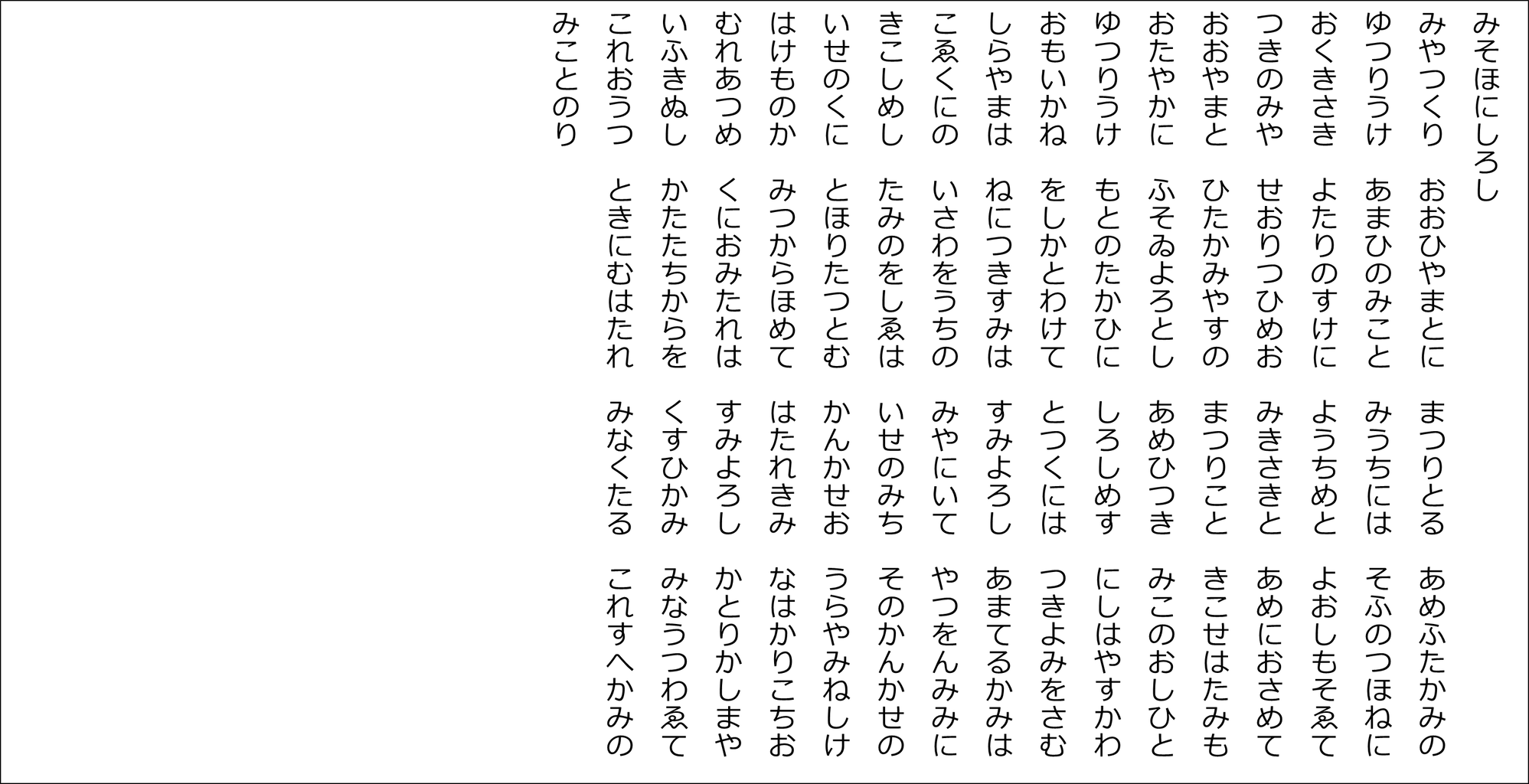 みそほにしろし

みやつくり　おおひやまとに　まつりとる　あめふたかみの
ゆつりうけ　あまひのみこと　みうちには　そふのつほねに
おくきさき　よたりのすけに　ようちめと　よおしもそゑて
つきのみや　せおりつひめお　みきさきと　あめにおさめて
おおやまと　ひたかみやすの　まつりこと　きこせはたみも
おたやかに　ふそゐよろとし　あめひつき　みこのおしひと
ゆつりうけ　もとのたかひに　しろしめす　にしはやすかわ
おもいかね　をしかとわけて　とつくには　つきよみをさむ
しらやまは　ねにつきすみは　すみよろし　あまてるかみは
こゑくにの　いさわをうちの　みやにいて　やつをんみみに
きこしめし　たみのをしゑは　いせのみち　そのかんかせの
いせのくに　とほりたつとむ　かんかせお　うらやみねしけ
はけものか　みつからほめて　はたれきみ　なはかりこちお
むれあつめ　くにおみたれは　すみよろし　かとりかしまや
いふきぬし　かたたちからを　くすひかみ　みなうつわゑて
これおうつ　ときにむはたれ　みなくたる　これすへかみの
みことのり